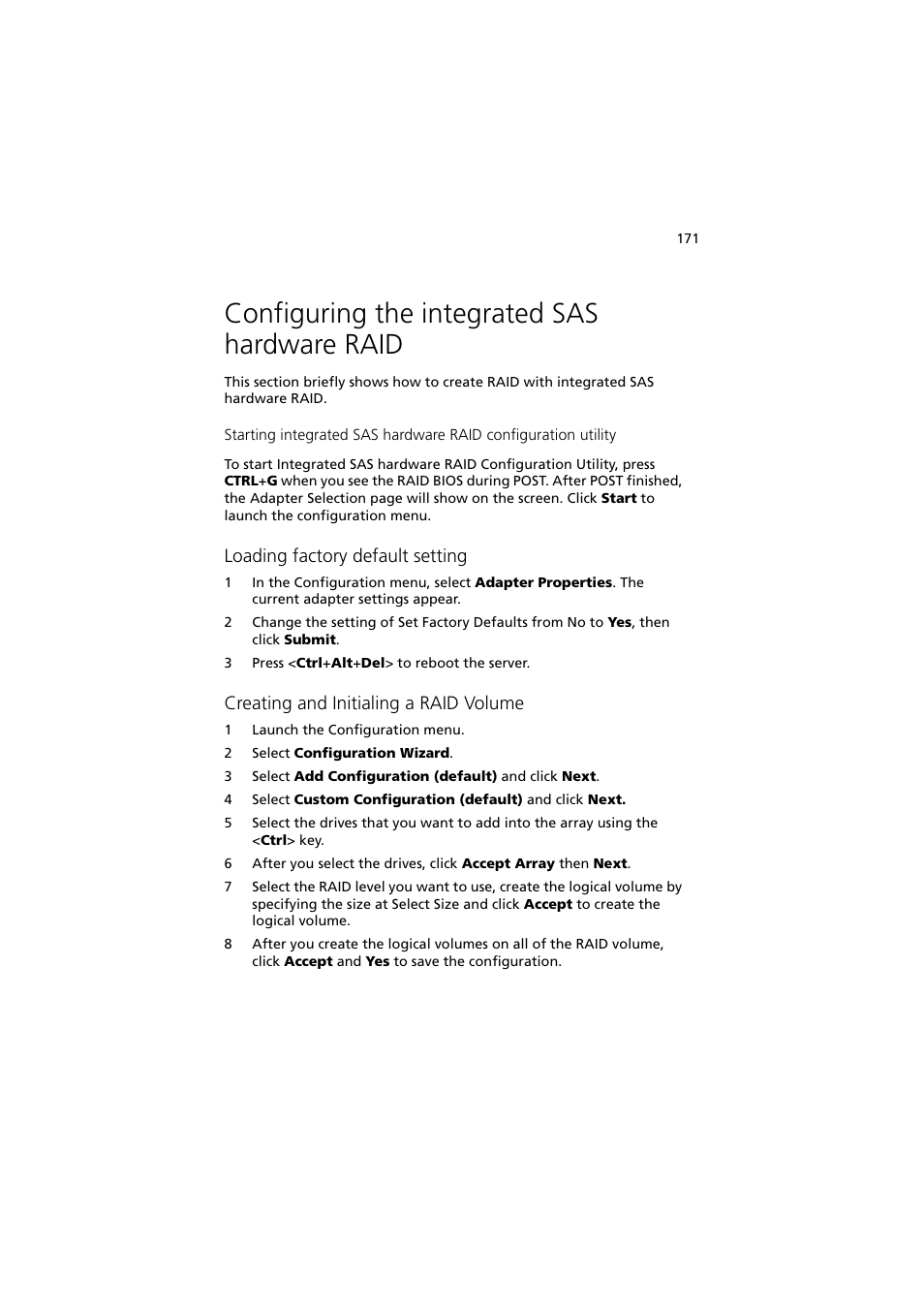 171

Configuring the integrated SAS hardware RAID

This section briefly shows how to create RAID with integrated SAS hardware RAID.

Starting integrated SAS hardware RAID configuration utility

To start Integrated SAS hardware RAID Configuration Utility, press CTRL+G when you see the RAID BIOS during POST. After POST finished, the Adapter Selection page will show on the screen. Click Start to launch the configuration menu.

Loading factory default setting

1 In the Configuration menu, select Adapter Properties. The current adapter settings appear.

2 Change the setting of Set Factory Defaults from No to Yes, then click Submit.

3 Press <Ctrl+Alt+Del> to reboot the server.

Creating and Initialing a RAID Volume

1 Launch the Configuration menu.

2 Select Configuration Wizard.

3 Select Add Configuration (default) and click Next.

4 Select Custom Configuration (default) and click Next.

5 Select the drives that you want to add into the array using the <Ctrl> key.

6 After you select the drives, click Accept Array then Next.

7 Select the RAID level you want to use, create the logical volume by specifying the size at Select Size and click Accept to create the logical volume.

8 After you create the logical volumes on all of the RAID volume, click Accept and Yes to save the configuration.